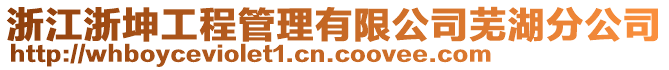 浙江浙坤工程管理有限公司芜湖分公司
http://whboyceviolet1.cn.coovee.com